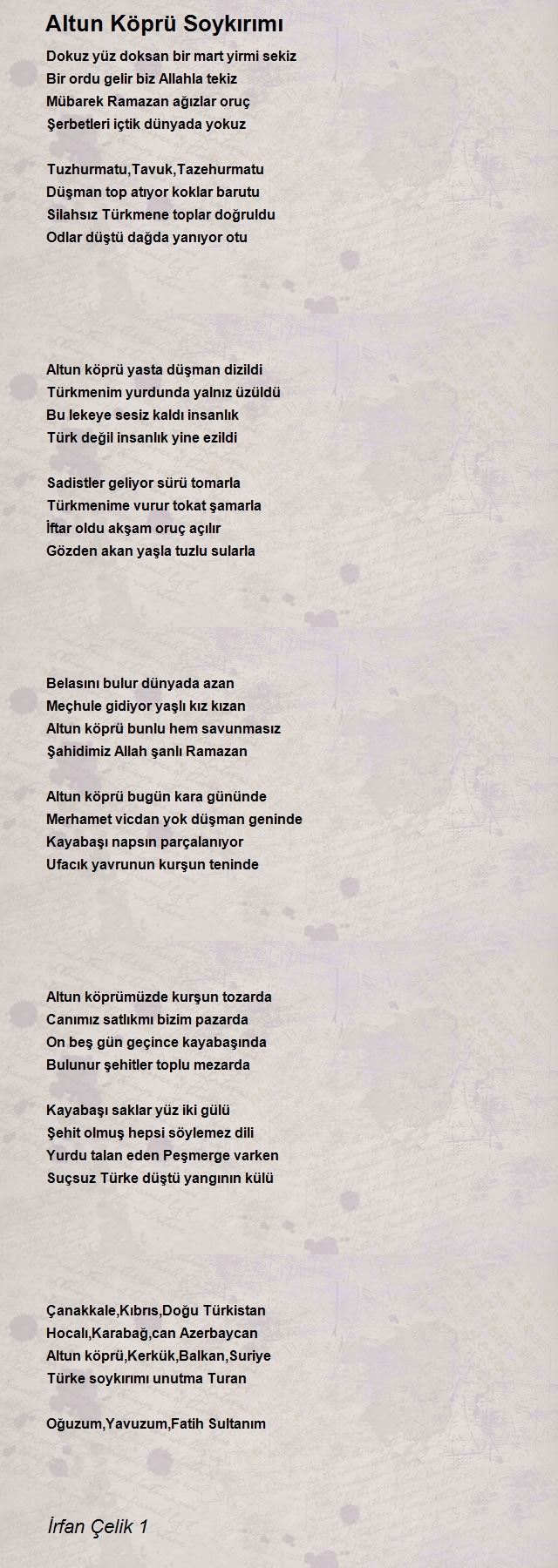 Altun Köprü Soykırımı

Dokuz yüz doksan bir mart yirmi sekiz
Bir ordu gelir biz Allahla tekiz
Mübarek Ramazan ağızlar oruç
Şerbetleri içtik dünyada yokuz

Tuzhurmatu,Tavuk,Tazehurmatu
Düşman top atıyor koklar barutu
Silahsız Türkmene toplar doğruldu
Odlar düştü dağda yanıyor otu

Altun köprü yasta düşman dizildi
Türkmenim yurdunda yalnız üzüldü
Bu lekeye sesiz kaldı insanlık
Türk değil insanlık yine ezildi

Sadistler geliyor sürü tomarla
Türkmenime vurur tokat şamarla
İftar oldu akşam oruç açılır
Gözden akan yaşla tuzlu sularla

Belasını bulur dünyada azan
Meçhule gidiyor yaşlı kız kızan
Altun köprü bunlu hem savunmasız
Şahidimiz Allah şanlı Ramazan

Altun köprü bugün kara gününde
Merhamet vicdan yok düşman geninde
Kayabaşı napsın parçalanıyor
Ufacık yavrunun kurşun teninde

Altun köprümüzde kurşun tozarda
Canımız satlıkmı bizim pazarda
On beş gün geçince kayabaşında
Bulunur şehitler toplu mezarda

Kayabaşı saklar yüz iki gülü
Şehit olmuş hepsi söylemez dili
Yurdu talan eden Peşmerge varken
Suçsuz Türke düştü yangının külü

Çanakkale,Kıbrıs,Doğu Türkistan
Hocalı,Karabağ,can Azerbaycan
Altun köprü,Kerkük,Balkan,Suriye
Türke soykırımı unutma Turan

Oğuzum,Yavuzum,Fatih Sultanım

İrfan Çelik 1